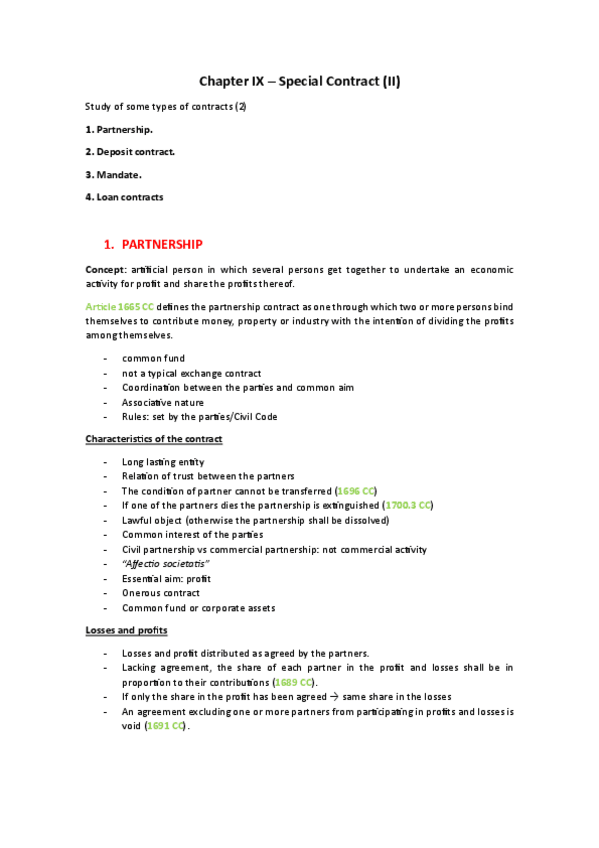 Chapter IX – Special Contract (II)

Study of some types of contracts (2)

1. Partnership.

2. Deposit contract.

3. Mandate.

4. Loan contracts

1. PARTNERSHIP

Concept: artificial person in which several persons get together to undertake an economic activity for profit and share the profits thereof.

Article 1665 CC defines the partnership contract as one through which two or more persons bind themselves to contribute money, property or industry with the intention of dividing the profits among themselves.

- common fund
- not a typical exchange contract
- Coordination between the parties and common aim
- Associative nature
- Rules: set by the parties/Civil Code

Characteristics of the contract

- Long lasting entity
- Relation of trust between the partners
- The condition of partner cannot be transferred (1696 CC)
- If one of the partners dies the partnership is extinguished (1700.3 CC)
- Lawful object (otherwise the partnership shall be dissolved)
- Common interest of the parties
- Civil partnership vs commercial partnership: not commercial activity
- "Affectio societatis"
- Essential aim: profit
- Onerous contract
- Common fund or corporate assets

Losses and profits

- Losses and profit distributed as agreed by the partners.
- Lacking agreement, the share of each partner in the profit and losses shall be in proportion to their contributions (1689 CC).
- If only the share in the profit has been agreed → same share in the losses
- An agreement excluding one or more partners from participating in profits and losses is void (1691 CC).